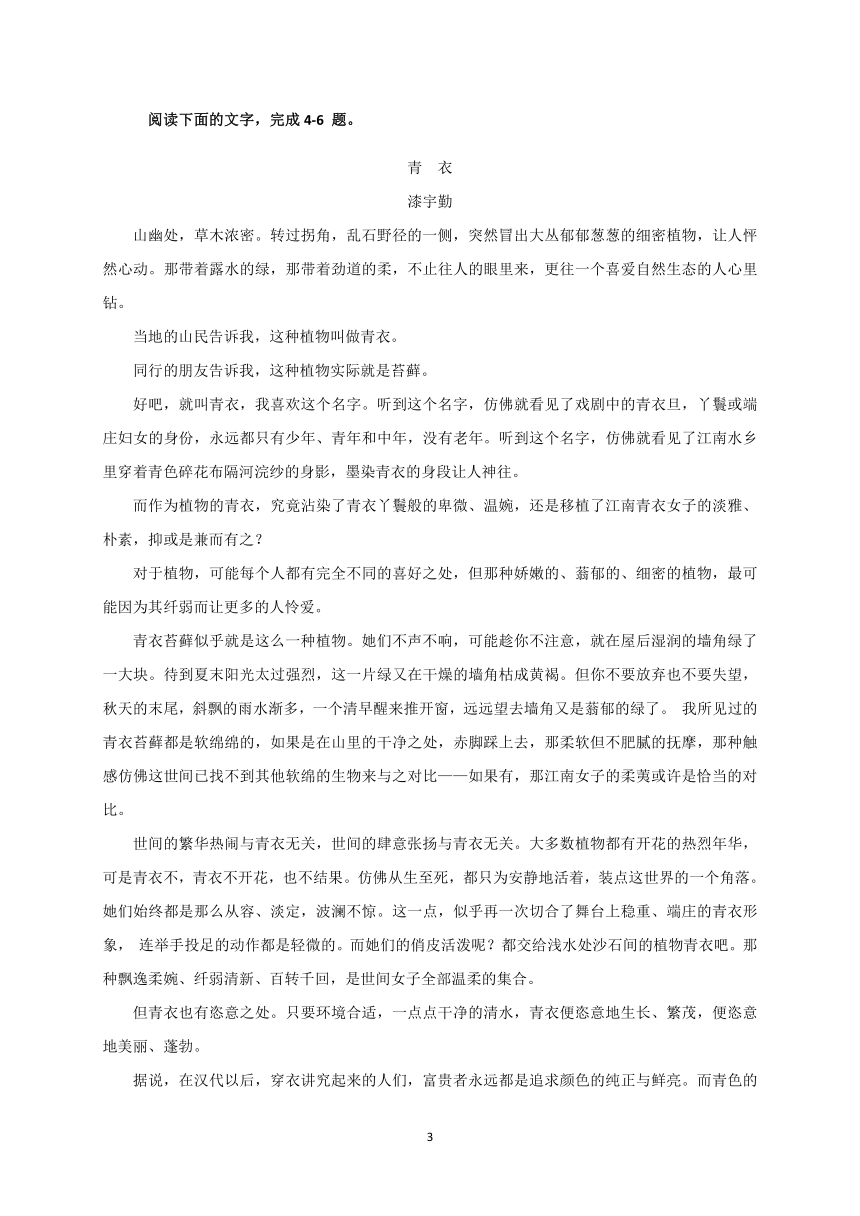 阅读下面的文字，完成 4-6 题。

青　衣

漆宇勤

山幽处，草木浓密。转过拐角，乱石野径的一侧，突然冒出大丛郁郁葱葱的细密植物，让人怦然心动。那带着露水的绿，那带着劲道的柔，不止往人的眼里来，更往一个喜爱自然生态的人心里钻。

当地的山民告诉我，这种植物叫做青衣。

同行的朋友告诉我，这种植物实际就是苔藓。

好吧，就叫青衣，我喜欢这个名字。听到这个名字，仿佛就看见了戏剧中的青衣旦，丫鬟或端庄妇女的身份，永远都只有少年、青年和中年，没有老年。听到这个名字，仿佛就看见了江南水乡里穿着青色碎花布隔河浣纱的身影，墨染青衣的身段让人神往。

而作为植物的青衣，究竟沾染了青衣丫鬟般的卑微、温婉，还是移植了江南青衣女子的淡雅、朴素，抑或是兼而有之？

对于植物，可能每个人都有完全不同的喜好之处，但那种娇嫩的、蓊郁的、细密的植物，最可能因为其纤弱而让更多的人怜爱。

青衣苔藓似乎就是这么一种植物。她们不声不响，可能趁你不注意，就在屋后湿润的墙角绿了一大块。待到夏末阳光太过强烈，这一片绿又在干燥的墙角枯成黄褐。但你不要放弃也不要失望，秋天的末尾，斜飘的雨水渐多，一个清早醒来推开窗，远远望去墙角又是蓊郁的绿了。 我所见过的青衣苔藓都是软绵绵的，如果是在山里的干净之处，赤脚踩上去，那柔软但不肥腻的抚摩，那种触感仿佛这世间已找不到其他软绵的生物来与之对比——如果有，那江南女子的柔荑或许是恰当的对比。

世间的繁华热闹与青衣无关，世间的肆意张扬与青衣无关。大多数植物都有开花的热烈年华，可是青衣不，青衣不开花，也不结果。仿佛从生至死，都只为安静地活着，装点这世界的一个角落。她们始终都是那么从容、淡定，波澜不惊。这一点，似乎再一次切合了舞台上稳重、端庄的青衣形象， 连举手投足的动作都是轻微的。而她们的俏皮活泼呢？都交给浅水处沙石间的植物青衣吧。那种飘逸柔婉、纤弱清新、百转千回，是世间女子全部温柔的集合。

但青衣也有恣意之处。只要环境合适，一点点干净的清水，青衣便恣意地生长、繁茂，便恣意地美丽、蓬勃。

据说，在汉代以后，穿衣讲究起来的人们，富贵者永远都是追求颜色的纯正与鲜亮。而青色的

3